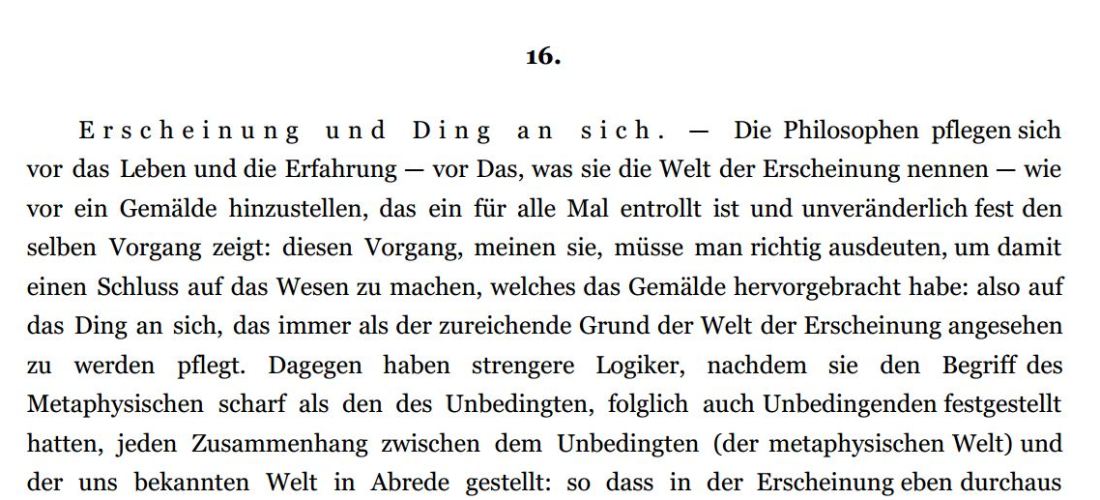 16.

Erscheinung und Ding an sich. — Die Philosophen pflegen sich vor das Leben und die Erfahrung — vor Das, was sie die Welt der Erscheinung nennen — wie vor ein Gemälde hinzustellen, das ein für alle Mal entrollt ist und unveränderlich fest den selben Vorgang zeigt: diesen Vorgang, meinen sie, müsse man richtig ausdeuten, um damit einen Schluss auf das Wesen zu machen, welches das Gemälde hervorgebracht habe: also auf das Ding an sich, das immer als der zureichende Grund der Welt der Erscheinung angesehen zu werden pflegt. Dagegen haben strengere Logiker, nachdem sie den Begriff des Metaphysischen scharf als den des Unbedingten, folglich auch Unbedingenden festgestellt hatten, jeden Zusammenhang zwischen dem Unbedingten (der metaphysischen Welt) und der uns bekannten Welt in Abrede gestellt: so dass in der Erscheinung eben durchaus